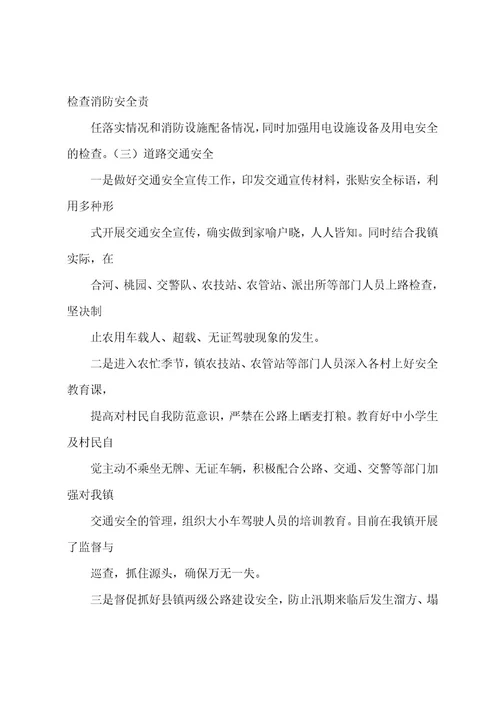 检查消防安全责

任落实情况和消防设施配备情况，同时加强用电设施设备及用电安全的检查。（三）道路交通安全

一是做好交通安全宣传工作，印发交通宣传材料，张贴安全标语，利用多种形

式开展交通安全宣传，确实做到家喻户晓，人人皆知。同时结合我镇实际，在

合河、桃园、交警队、农技站、农管站、派出所等部门人员上路检查，坚决制

止农用车载人、超载、无证驾驶现象的发生。

二是进入农忙季节，镇农技站、农管站等部门人员深入各村上好安全教育课，

提高对村民自我防范意识，严禁在公路上晒麦打粮。教育好中小学生及村民自

觉主动不乘坐无牌、无证车辆，积极配合公路、交通、交警等部门加强对我镇

交通安全的管理，组织大小车驾驶人员的培训教育。目前在我镇开展了监督与

巡查，抓住源头，确保万无一失。

三是督促抓好县镇两级公路建设安全，防止汛期来临后发生溜方、塌